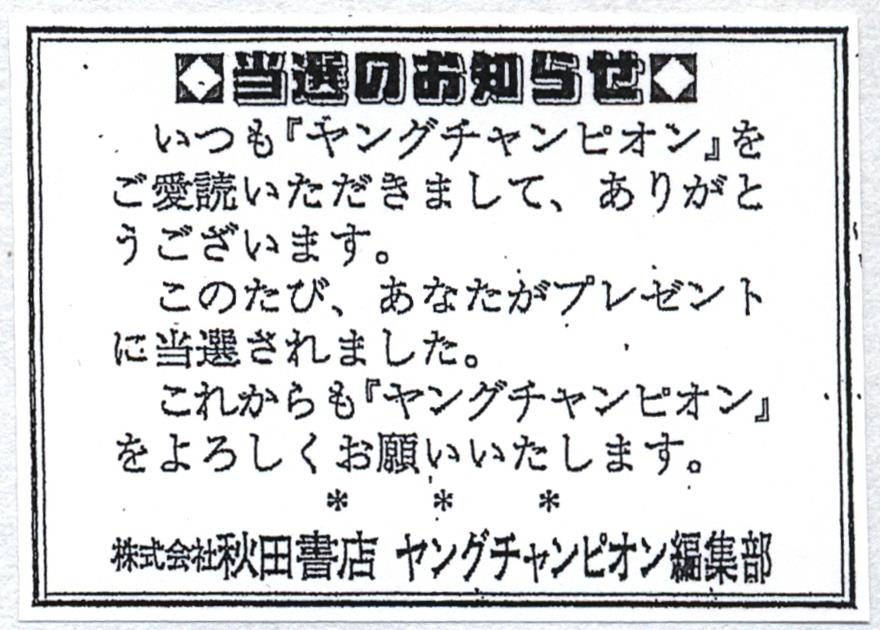 ◆当選のお知らせ◆

いつも『ヤングチャンピオン』をご愛読いただきまして、ありがとうございます。

このたび、あなたがプレゼントに当選されました。

これからも『ヤングチャンピオン』をよろしくお願いいたします。

＊ ＊ ＊

株式会社秋田書店 ヤングチャンピオン編集部